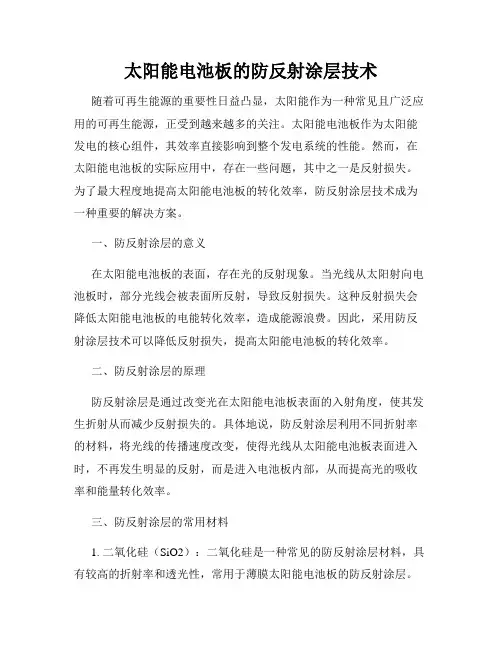 太阳能电池板的防反射涂层技术

随着可再生能源的重要性日益凸显，太阳能作为一种常见且广泛应用的可再生能源，正受到越来越多的关注。太阳能电池板作为太阳能发电的核心组件，其效率直接影响到整个发电系统的性能。然而，在太阳能电池板的实际应用中，存在一些问题，其中之一是反射损失。为了最大程度地提高太阳能电池板的转化效率，防反射涂层技术成为一种重要的解决方案。

一、防反射涂层的意义

在太阳能电池板的表面，存在光的反射现象。当光线从太阳射向电池板时，部分光线会被表面所反射，导致反射损失。这种反射损失会降低太阳能电池板的电能转化效率，造成能源浪费。因此，采用防反射涂层技术可以降低反射损失，提高太阳能电池板的转化效率。

二、防反射涂层的原理

防反射涂层是通过改变光在太阳能电池板表面的入射角度，使其发生折射从而减少反射损失的。具体地说，防反射涂层利用不同折射率的材料，将光线的传播速度改变，使得光线从太阳能电池板表面进入时，不再发生明显的反射，而是进入电池板内部，从而提高光的吸收率和能量转化效率。

三、防反射涂层的常用材料

1. 二氧化硅（SiO2）：二氧化硅是一种常见的防反射涂层材料，具有较高的折射率和透光性，常用于薄膜太阳能电池板的防反射涂层。